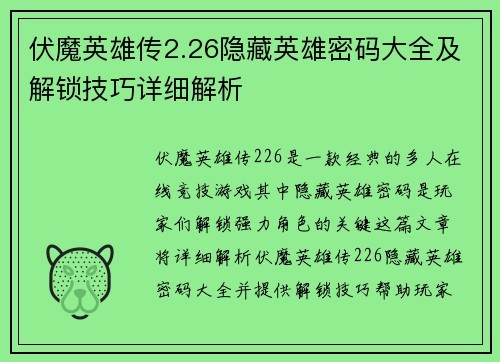 伏魔英雄传2.26隐藏英雄密码大全及解锁技巧详细解析

伏魔英雄传226是一款经典的多人在线竞技游戏其中隐藏英雄密码是玩家们解锁强力角色的关键这篇文章将详细解析伏魔英雄传226隐藏英雄密码大全并提供解锁技巧帮助玩家